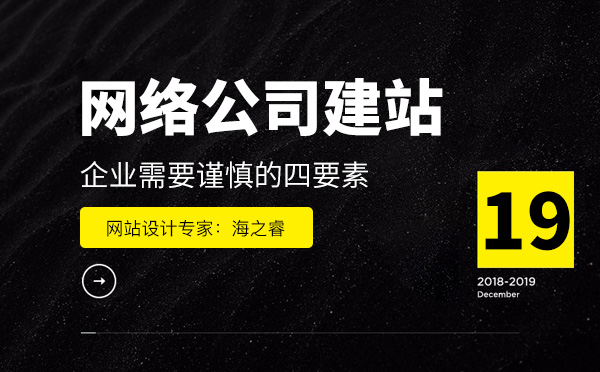 网络公司建站

企业需要谨慎的四要素

网站设计专家：海之睿

19

2018-2019
December